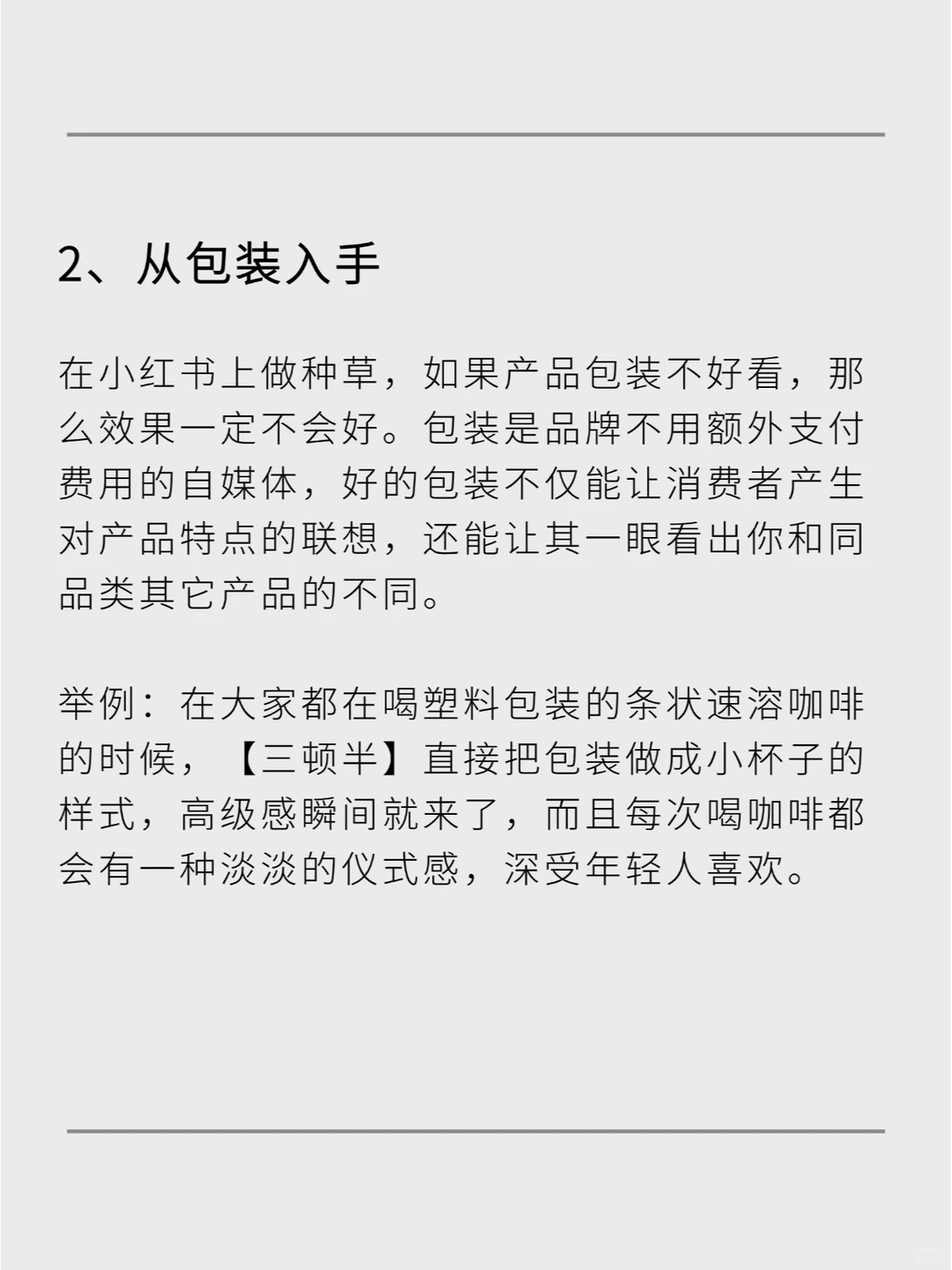 2、从包装入手

在小红书上做种草，如果产品包装不好看，那么效果一定不会好。包装是品牌不用额外支付费用的自媒体，好的包装不仅能让消费者产生对产品特点的联想，还能让其一眼看出你和同品类其它产品的不同。

举例：在大家都在喝塑料包装的条状速溶咖啡的时候，【三顿半】直接把包装做成小杯子的样式，高级感瞬间就来了，而且每次喝咖啡都会有一种淡淡的仪式感，深受年轻人喜欢。